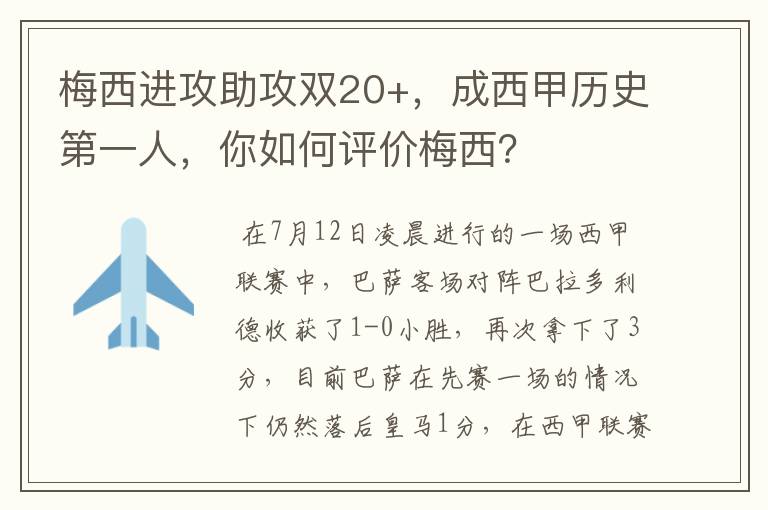 梅西进攻助攻双20+，成西甲历史第一人，你如何评价梅西？

在7月12日凌晨进行的一场西甲联赛中，巴萨客场对阵巴拉多利德收获了1-0小胜，再次拿下了3分，目前巴萨在先赛一场的情况下仍然落后皇马1分，在西甲联赛